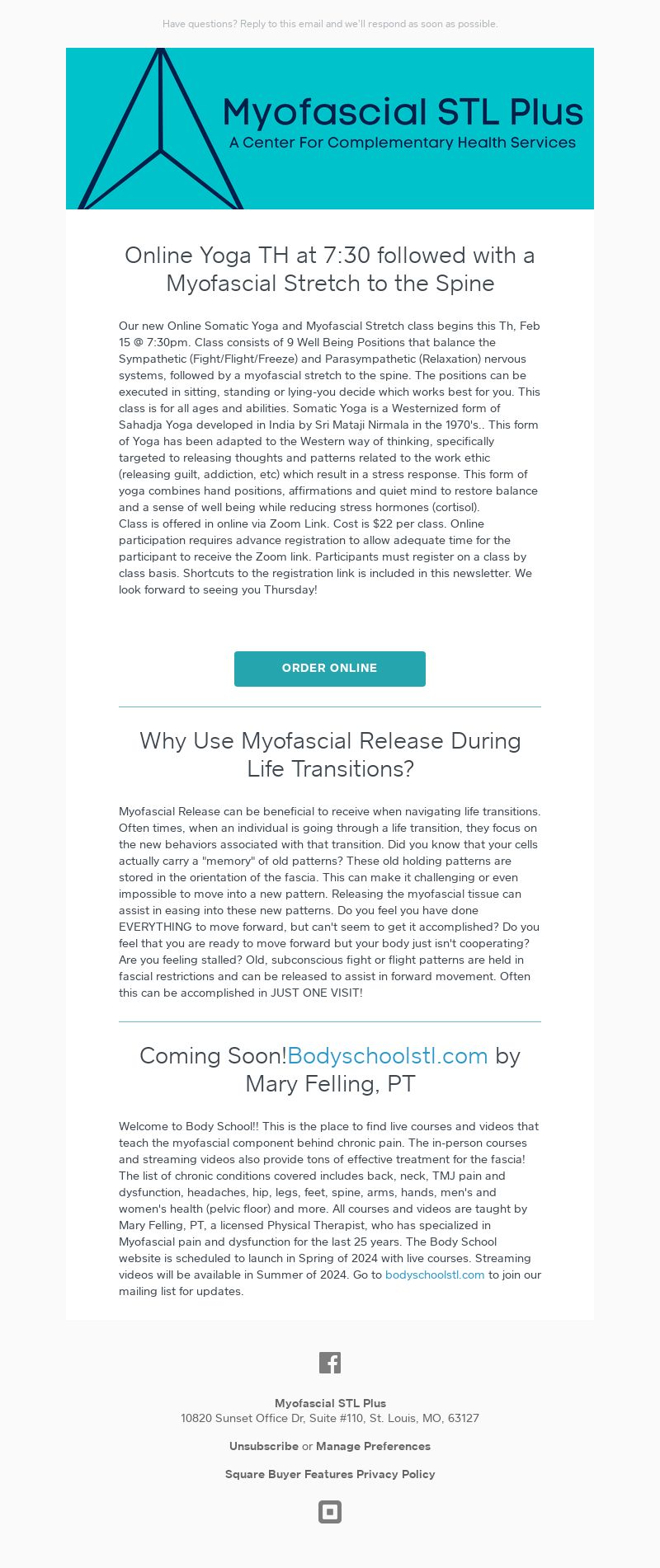 Have questions? Reply to this email and we'll respond as soon as possible.

Myofascial STL Plus
A Center For Complementary Health Services

Online Yoga TH at 7:30 followed with a Myofascial Stretch to the Spine

Our new Online Somatic Yoga and Myofascial Stretch class begins this Th, Feb 15 @ 7:30pm. Class consists of 9 Well Being Positions that balance the Sympathetic (Fight/Flight/Freeze) and Parasympathetic (Relaxation) nervous systems, followed by a myofascial stretch to the spine. The positions can be executed in sitting, standing or lying-you decide which works best for you. This class is for all ages and abilities. Somatic Yoga is a Westernized form of Sahadja Yoga developed in India by Sri Mataji Nirmala in the 1970's.. This form of Yoga has been adapted to the Western way of thinking, specifically targeted to releasing thoughts and patterns related to the work ethic (releasing guilt, addiction, etc) which result in a stress response. This form of yoga combines hand positions, affirmations and quiet mind to restore balance and a sense of well being while reducing stress hormones (cortisol).
Class is offered in online via Zoom Link. Cost is $22 per class. Online participation requires advance registration to allow adequate time for the participant to receive the Zoom link. Participants must register on a class by class basis. Shortcuts to the registration link is included in this newsletter. We look forward to seeing you Thursday!

ORDER ONLINE

Why Use Myofascial Release During Life Transitions?

Myofascial Release can be beneficial to receive when navigating life transitions. Often times, when an individual is going through a life transition, they focus on the new behaviors associated with that transition. Did you know that your cells actually carry a "memory" of old patterns? These old holding patterns are stored in the orientation of the fascia. This can make it challenging or even impossible to move into a new pattern. Releasing the myofascial tissue can assist in easing into these new patterns. Do you feel you have done EVERYTHING to move forward, but can't seem to get it accomplished? Do you feel that you are ready to move forward but your body just isn't cooperating? Are you feeling stalled? Old, subconscious fight or flight patterns are held in fascial restrictions and can be released to assist in forward movement. Often this can be accomplished in JUST ONE VISIT!

Coming Soon!Bodyschoolstl.com by Mary Felling, PT

Welcome to Body School!! This is the place to find live courses and videos that teach the myofascial component behind chronic pain. The in-person courses and streaming videos also provide tons of effective treatment for the fascia! The list of chronic conditions covered includes back, neck, TMJ pain and dysfunction, headaches, hip, legs, feet, spine, arms, hands, men's and women's health (pelvic floor) and more. All courses and videos are taught by Mary Felling, PT, a licensed Physical Therapist, who has specialized in Myofascial pain and dysfunction for the last 25 years. The Body School website is scheduled to launch in Spring of 2024 with live courses. Streaming videos will be available in Summer of 2024. Go to bodyschoolstl.com to join our mailing list for updates.

Myofascial STL Plus
10820 Sunset Office Dr, Suite #110, St. Louis, MO, 63127

Unsubscribe or Manage Preferences

Square Buyer Features Privacy Policy